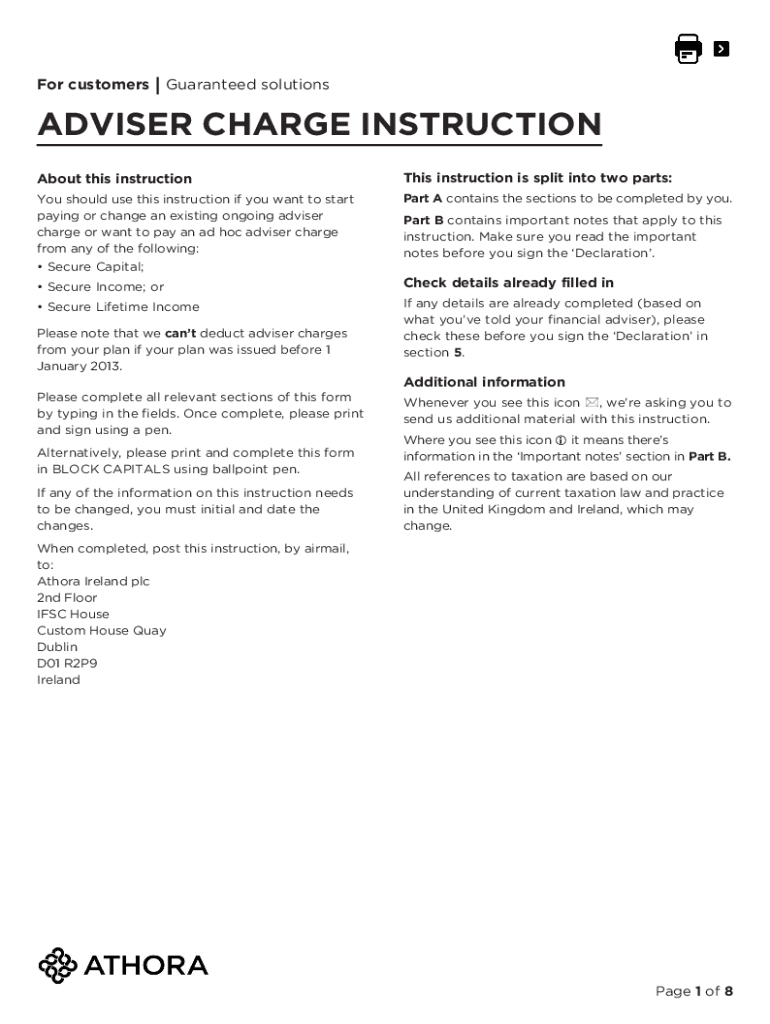 For customers | Guaranteed solutions

ADVISER CHARGE INSTRUCTION

About this instruction

You should use this instruction if you want to start paying or change an existing ongoing adviser charge or want to pay an ad hoc adviser charge from any of the following:
• Secure Capital;
• Secure Income; or
• Secure Lifetime Income

Please note that we can't deduct adviser charges from your plan if your plan was issued before 1 January 2013.

Please complete all relevant sections of this form by typing in the fields. Once complete, please print and sign using a pen.

Alternatively, please print and complete this form in BLOCK CAPITALS using ballpoint pen.

If any of the information on this instruction needs to be changed, you must initial and date the changes.

When completed, post this instruction, by airmail, to:
Athora Ireland plc
2nd Floor
IFSC House
Custom House Quay
Dublin
D01 R2P9
Ireland

This instruction is split into two parts:

Part A contains the sections to be completed by you.

Part B contains important notes that apply to this instruction. Make sure you read the important notes before you sign the 'Declaration'.

Check details already filled in

If any details are already completed (based on what you've told your financial adviser), please check these before you sign the 'Declaration' in section 5.

Additional information

Whenever you see this icon ✉, we're asking you to send us additional material with this instruction.

Where you see this icon ⓘ it means there's information in the 'Important notes' section in Part B.

All references to taxation are based on our understanding of current taxation law and practice in the United Kingdom and Ireland, which may change.

ATHORA

Page 1 of 8